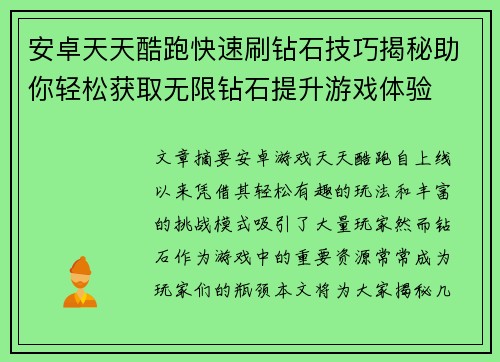 安卓天天酷跑快速刷钻石技巧揭秘助你轻松获取无限钻石提升游戏体验

文章摘要安卓游戏天天酷跑自上线以来凭借其轻松有趣的玩法和丰富的挑战模式吸引了大量玩家然而钻石作为游戏中的重要资源常常成为玩家们的瓶颈本文将为大家揭秘几